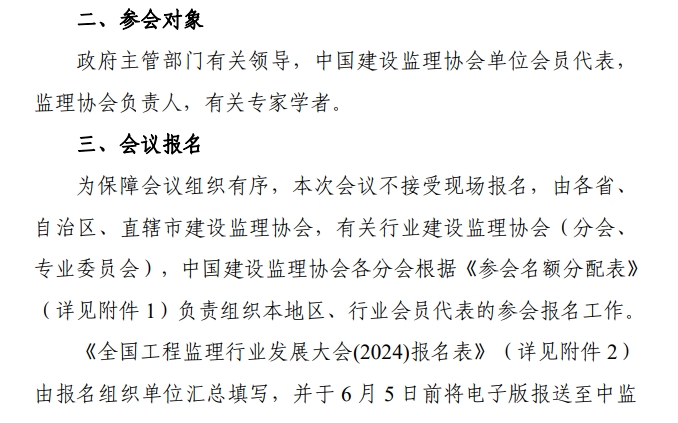 二、参会对象

政府主管部门有关领导，中国建设监理协会单位会员代表，监理协会负责人，有关专家学者。

三、会议报名

为保障会议组织有序，本次会议不接受现场报名，由各省、自治区、直辖市建设监理协会，有关行业建设监理协会（分会、专业委员会），中国建设监理协会各分会根据《参会名额分配表》（详见附件 1）负责组织本地区、行业会员代表的参会报名工作。

《全国工程监理行业发展大会(2024)报名表》（详见附件 2）由报名组织单位汇总填写，并于 6 月 5 日前将电子版报送至中监